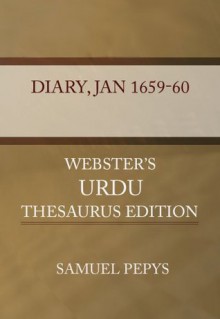 DIARY, JAN 1659-60

WEBSTER'S
URDU
THESAURUS EDITION

SAMUEL PEPYS